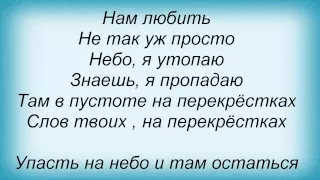 Нам любить
Не так уж просто
Небо, я утопаю
Знаешь, я пропадаю
Там в пустоте на перекрёстках
Слов твоих , на перекрёстках

Упасть на небо и там остаться